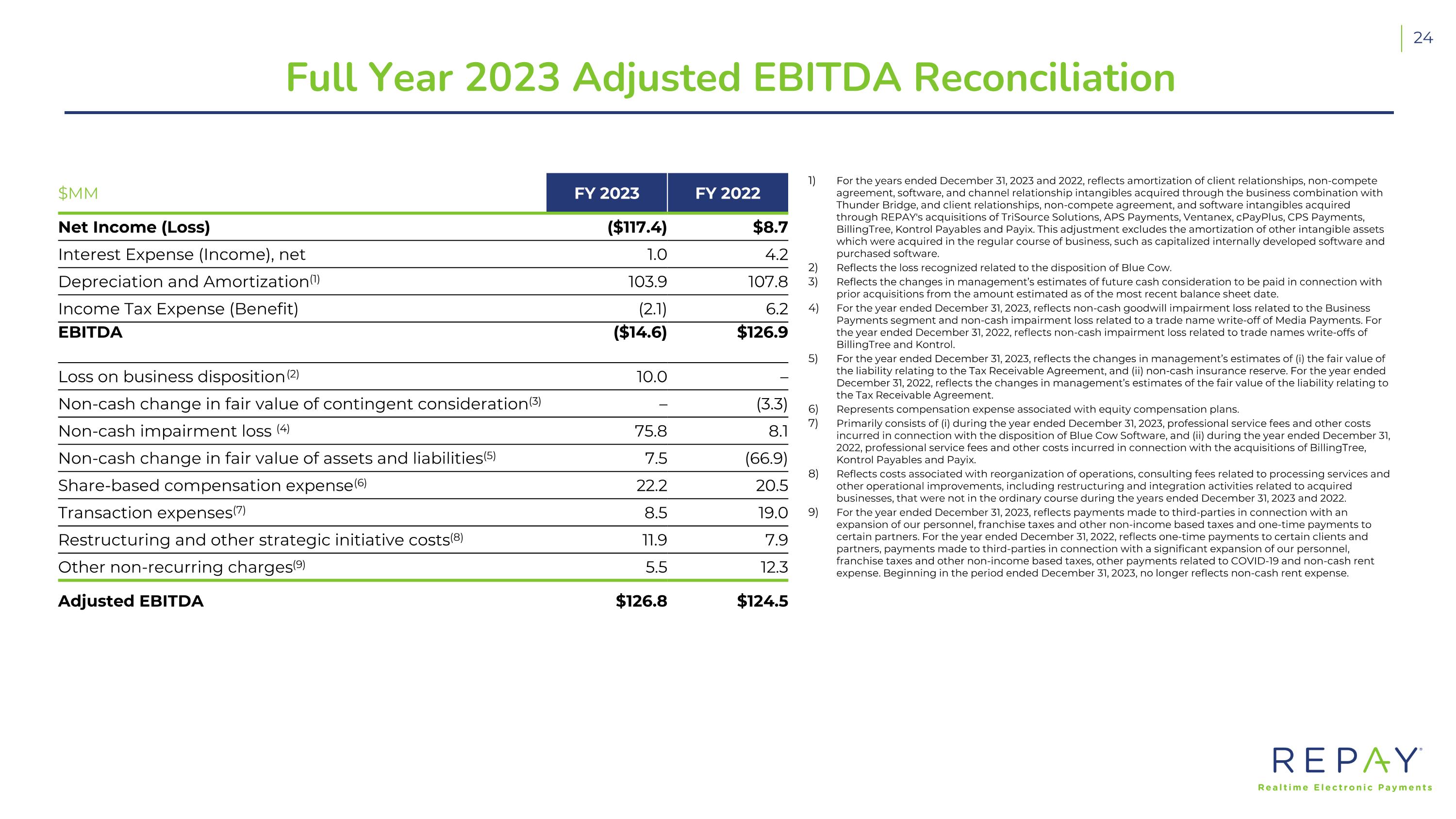 24

Full Year 2023 Adjusted EBITDA Reconciliation

| $MM | FY 2023 | FY 2022 |
|---|---|---|
| Net Income (Loss) | ($117.4) | $8.7 |
| Interest Expense (Income), net | 1.0 | 4.2 |
| Depreciation and Amortization$^{(1)}$ | 103.9 | 107.8 |
| Income Tax Expense (Benefit) | (2.1) | 6.2 |
| EBITDA | ($14.6) | $126.9 |
| Loss on business disposition$^{(2)}$ | 10.0 | – |
| Non-cash change in fair value of contingent consideration$^{(3)}$ | – | (3.3) |
| Non-cash impairment loss $^{(4)}$ | 75.8 | 8.1 |
| Non-cash change in fair value of assets and liabilities$^{(5)}$ | 7.5 | (66.9) |
| Share-based compensation expense$^{(6)}$ | 22.2 | 20.5 |
| Transaction expenses$^{(7)}$ | 8.5 | 19.0 |
| Restructuring and other strategic initiative costs$^{(8)}$ | 11.9 | 7.9 |
| Other non-recurring charges$^{(9)}$ | 5.5 | 12.3 |
| Adjusted EBITDA | $126.8 | $124.5 |

1) For the years ended December 31, 2023 and 2022, reflects amortization of client relationships, non-compete agreement, software, and channel relationship intangibles acquired through the business combination with Thunder Bridge, and client relationships, non-compete agreement, and software intangibles acquired through REPAY's acquisitions of TriSource Solutions, APS Payments, Ventanex, cPayPlus, CPS Payments, BillingTree, Kontrol Payables and Payix. This adjustment excludes the amortization of other intangible assets which were acquired in the regular course of business, such as capitalized internally developed software and purchased software.
2) Reflects the loss recognized related to the disposition of Blue Cow.
3) Reflects the changes in management's estimates of future cash consideration to be paid in connection with prior acquisitions from the amount estimated as of the most recent balance sheet date.
4) For the year ended December 31, 2023, reflects non-cash goodwill impairment loss related to the Business Payments segment and non-cash impairment loss related to a trade name write-off of Media Payments. For the year ended December 31, 2022, reflects non-cash impairment loss related to trade names write-offs of BillingTree and Kontrol.
5) For the year ended December 31, 2023, reflects the changes in management's estimates of (i) the fair value of the liability relating to the Tax Receivable Agreement, and (ii) non-cash insurance reserve. For the year ended December 31, 2022, reflects the changes in management's estimates of the fair value of the liability relating to the Tax Receivable Agreement.
6) Represents compensation expense associated with equity compensation plans.
7) Primarily consists of (i) during the year ended December 31, 2023, professional service fees and other costs incurred in connection with the disposition of Blue Cow Software, and (ii) during the year ended December 31, 2022, professional service fees and other costs incurred in connection with the acquisitions of BillingTree, Kontrol Payables and Payix.
8) Reflects costs associated with reorganization of operations, consulting fees related to processing services and other operational improvements, including restructuring and integration activities related to acquired businesses, that were not in the ordinary course during the years ended December 31, 2023 and 2022.
9) For the year ended December 31, 2023, reflects payments made to third-parties in connection with an expansion of our personnel, franchise taxes and other non-income based taxes and one-time payments to certain partners. For the year ended December 31, 2022, reflects one-time payments to certain clients and partners, payments made to third-parties in connection with a significant expansion of our personnel, franchise taxes and other non-income based taxes, other payments related to COVID-19 and non-cash rent expense. Beginning in the period ended December 31, 2023, no longer reflects non-cash rent expense.

REPAY
Realtime Electronic Payments